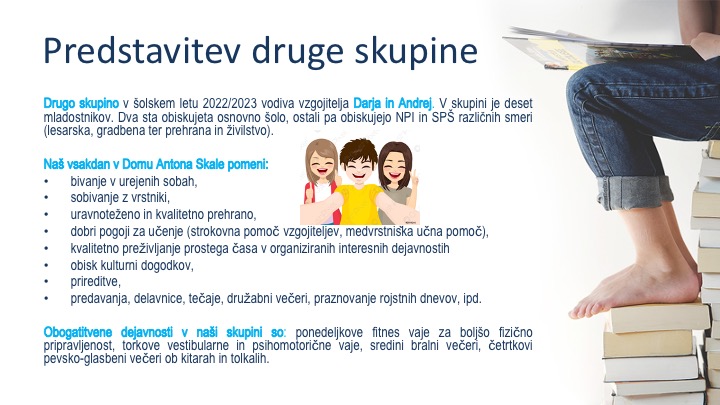 Predstavitev druge skupine

Drugo skupino v šolskem letu 2022/2023 vodiva vzgojitelja Darja in Andrej. V skupini je deset mladostnikov. Dva sta obiskujeta osnovno šolo, ostali pa obiskujejo NPI in SPŠ različnih smeri (lesarska, gradbena ter prehrana in živilstvo).

Naš vsakdan v Domu Antona Skale pomeni:
• bivanje v urejenih sobah,
• sobivanje z vrstniki,
• uravnoteženo in kvalitetno prehrano,
• dobri pogoji za učenje (strokovna pomoč vzgojiteljev, medvrstniška učna pomoč),
• kvalitetno preživljanje prostega časa v organiziranih interesnih dejavnostih
• obisk kulturni dogodkov,
• prireditve,
• predavanja, delavnice, tečaje, družabni večeri, praznovanje rojstnih dnevov, ipd.

Obogatitvene dejavnosti v naši skupini so: ponedeljkove fitnes vaje za boljšo fizično pripravljenost, torkove vestibularne in psihomotorične vaje, sredini bralni večeri, četrtkovi pevsko-glasbeni večeri ob kitarah in tolkalih.